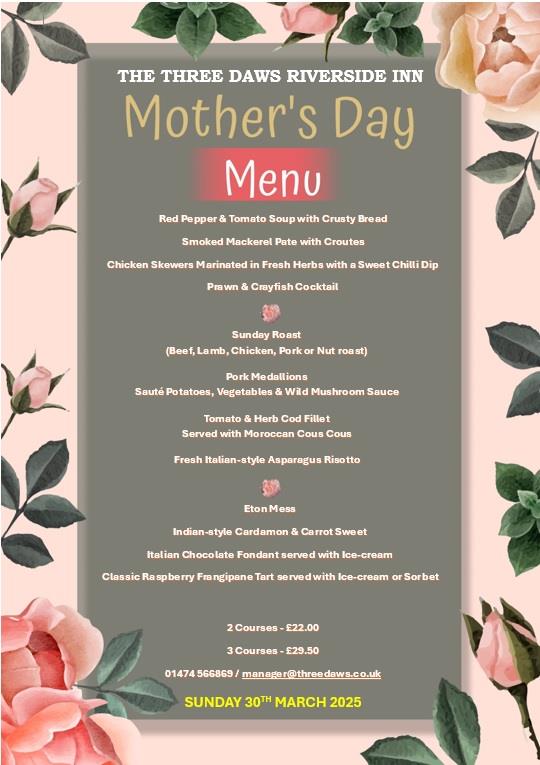 THE THREE DAWS RIVERSIDE INN

Mother's Day

Menu

Red Pepper & Tomato Soup with Crusty Bread

Smoked Mackerel Pate with Croutes

Chicken Skewers Marinated in Fresh Herbs with a Sweet Chilli Dip

Prawn & Crayfish Cocktail

Sunday Roast
(Beef, Lamb, Chicken, Pork or Nut roast)

Pork Medallions
Sauté Potatoes, Vegetables & Wild Mushroom Sauce

Tomato & Herb Cod Fillet
Served with Moroccan Cous Cous

Fresh Italian-style Asparagus Risotto

Eton Mess

Indian-style Cardamon & Carrot Sweet

Italian Chocolate Fondant served with Ice-cream

Classic Raspberry Frangipane Tart served with Ice-cream or Sorbet

2 Courses - £22.00

3 Courses - £29.50

01474 566869 / manager@threedaws.co.uk

SUNDAY 30$^{TH}$ MARCH 2025